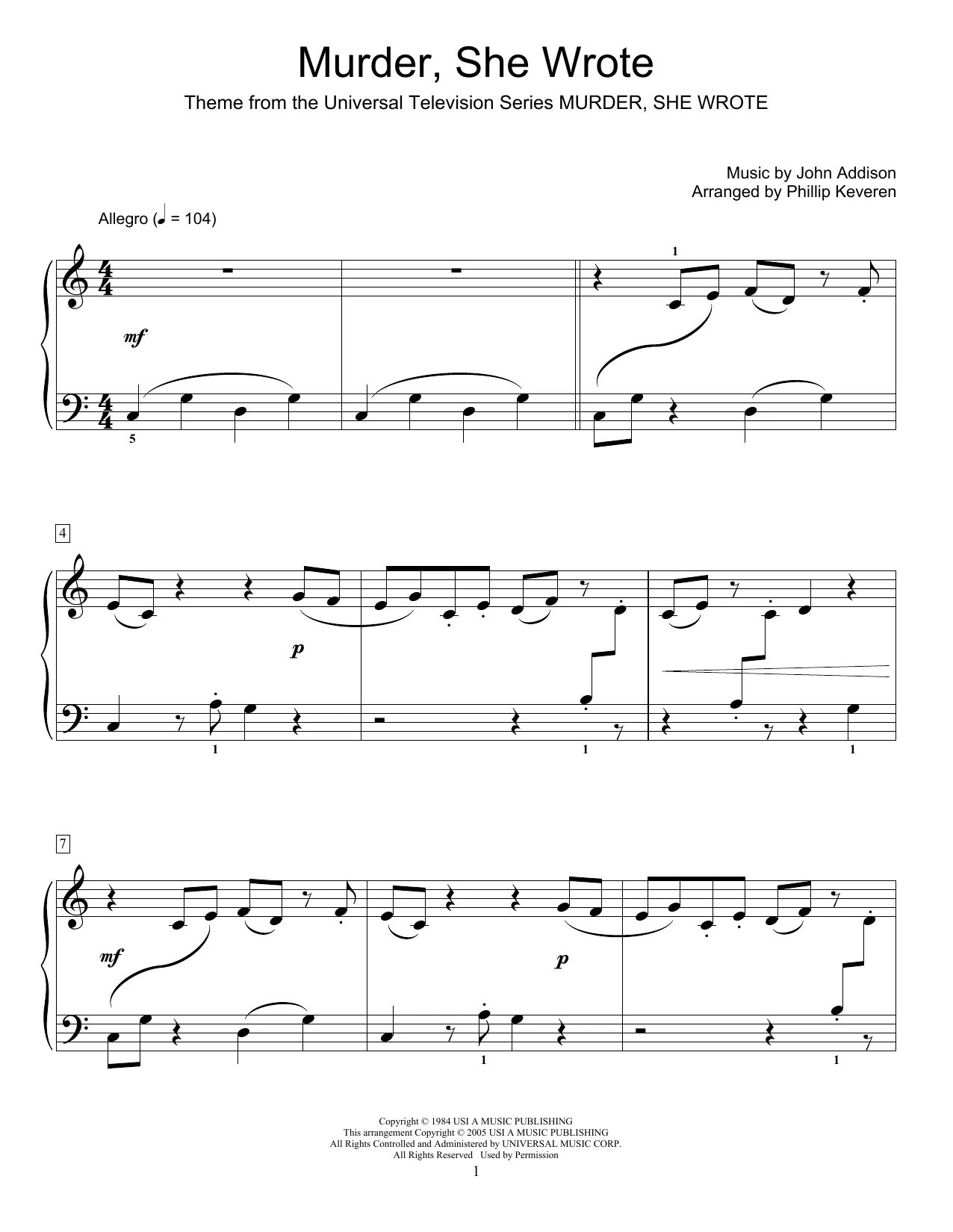 Murder, She Wrote

Theme from the Universal Television Series MURDER, SHE WROTE

Music by John Addison
Arranged by Phillip Keveren

Allegro (♩ = 104)

1

mf

5

4

p

1 1 1

7

mf

p

1 1

Copyright © 1984 USI A MUSIC PUBLISHING
This arrangement Copyright © 2005 USI A MUSIC PUBLISHING
All Rights Controlled and Administered by UNIVERSAL MUSIC CORP.
All Rights Reserved Used by Permission

1